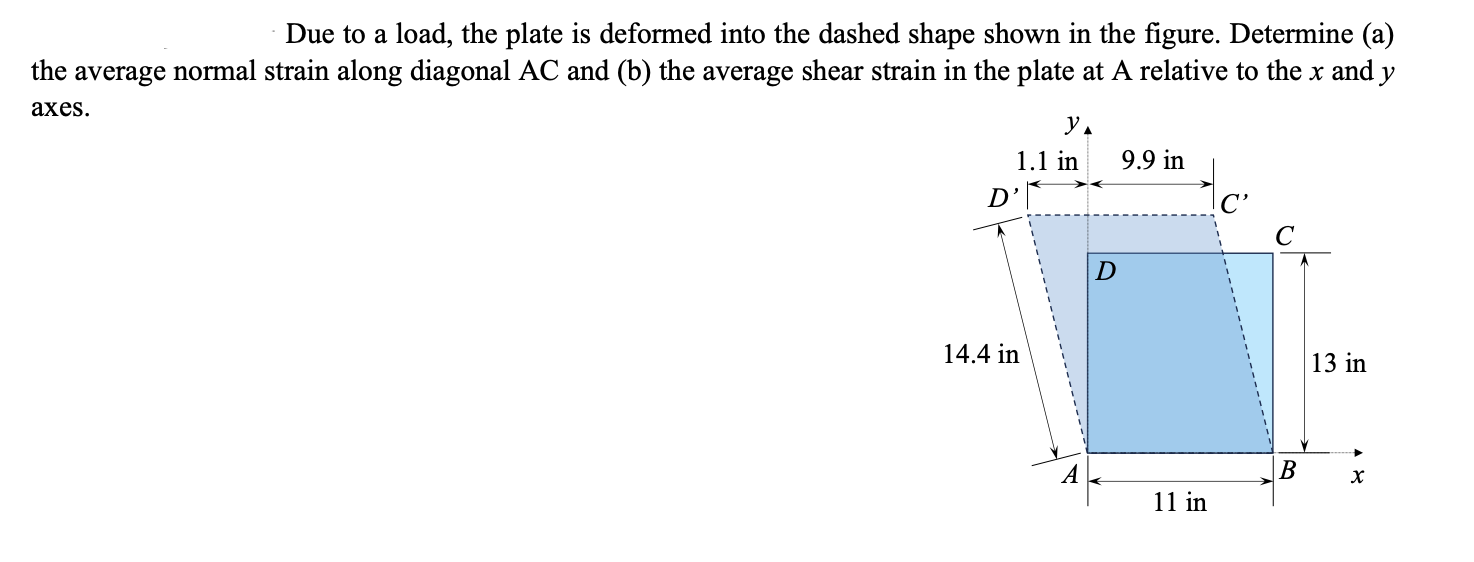 Due to a load, the plate is deformed into the dashed shape shown in the figure. Determine (a) the average normal strain along diagonal AC and (b) the average shear strain in the plate at A relative to the $x$ and $y$ axes.

$y$

1.1 in

9.9 in

$D'$

$C'$

$C$

$D$

14.4 in

13 in

$A$

$B$

$x$

11 in